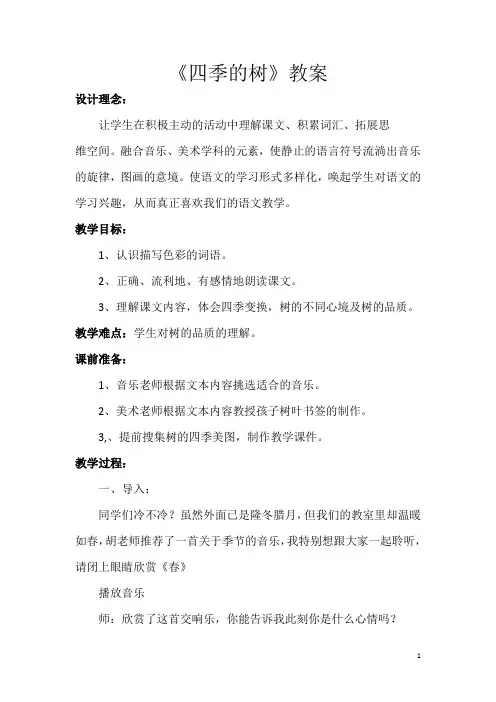 《四季的树》教案

设计理念：

让学生在积极主动的活动中理解课文、积累词汇、拓展思维空间。融合音乐、美术学科的元素，使静止的语言符号流淌出音乐的旋律，图画的意境。使语文的学习形式多样化，唤起学生对语文的学习兴趣，从而真正喜欢我们的语文教学。

教学目标：

1、认识描写色彩的词语。

2、正确、流利地、有感情地朗读课文。

3、理解课文内容，体会四季变换，树的不同心境及树的品质。

教学难点：学生对树的品质的理解。

课前准备：

1、音乐老师根据文本内容挑选适合的音乐。

2、美术老师根据文本内容教授孩子树叶书签的制作。

3,、提前搜集树的四季美图，制作教学课件。

教学过程：

一、导入：

同学们冷不冷？虽然外面已是隆冬腊月，但我们的教室里却温暖如春，胡老师推荐了一首关于季节的音乐，我特别想跟大家一起聆听，请闭上眼睛欣赏《春》

播放音乐

师：欣赏了这首交响乐，你能告诉我此刻你是什么心情吗？

1